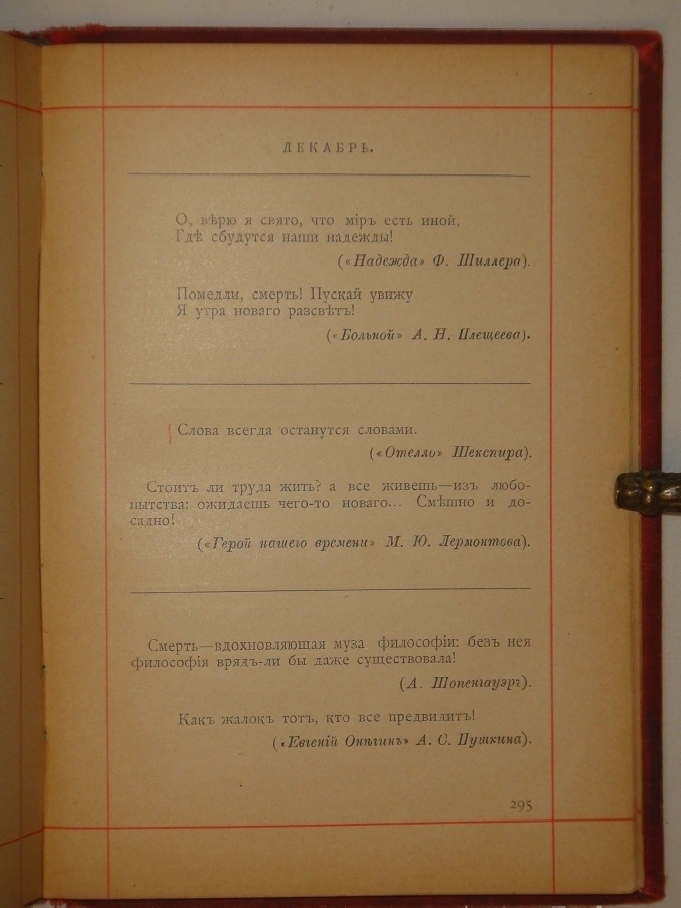 ДЕКАБРЬ.

О, вѣрю я свято, что міръ есть иной,
Гдѣ сбудутся наши надежды!

(«Надежда» Ф. Шиллера).

Помедли, смерть! Пускай увижу
Я утра новаго разсвѣтъ!

(«Больной» А. Н. Плещеева).

Слова всегда останутся словами.

(«Отелло» Шекспира).

Стоитъ ли труда жить? а все живешь—изъ любопытства: ожидаешь чего-то новаго... Смѣшно и досадно!

(«Герой нашего времени» М. Ю. Лермонтова).

Смерть—вдохновляющая муза философіи: безъ нея философія врядъ-ли бы даже существовала!

(А. Шопенгауэръ).

Какъ жалокъ тотъ, кто все предвидитъ!

(«Евгеній Онѣгинъ» А. С. Пушкина).

295